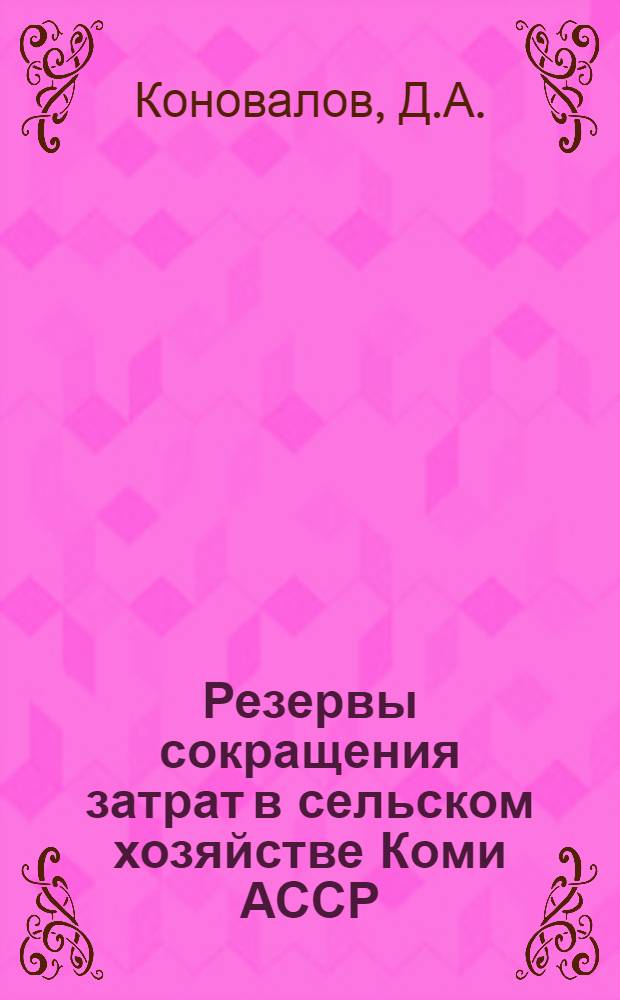 Коновалов, Д.А.

Резервы сокращения затрат в сельском хозяйстве Коми АССР